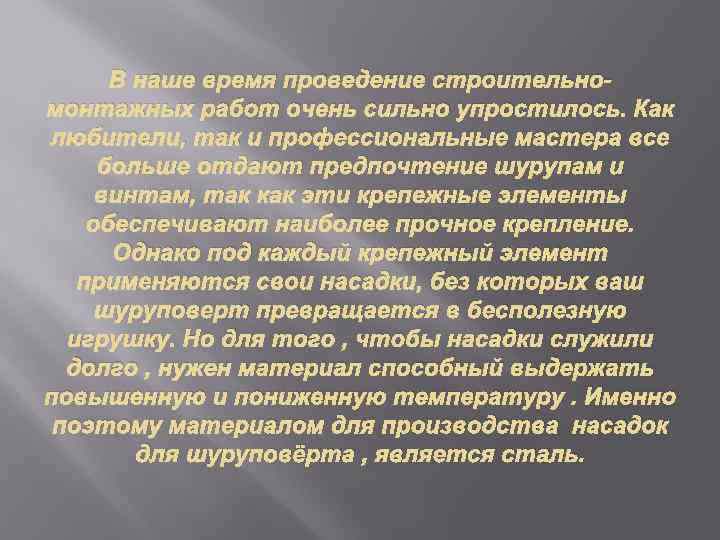 В наше время проведение строительно-монтажных работ очень сильно упростилось. Как любители, так и профессиональные мастера все больше отдают предпочтение шурупам и винтам, так как эти крепежные элементы обеспечивают наиболее прочное крепление. Однако под каждый крепежный элемент применяются свои насадки, без которых ваш шуруповерт превращается в бесполезную игрушку. Но для того , чтобы насадки служили долго , нужен материал способный выдержать повышенную и пониженную температуру . Именно поэтому материалом для производства насадок для шуруповёрта , является сталь.